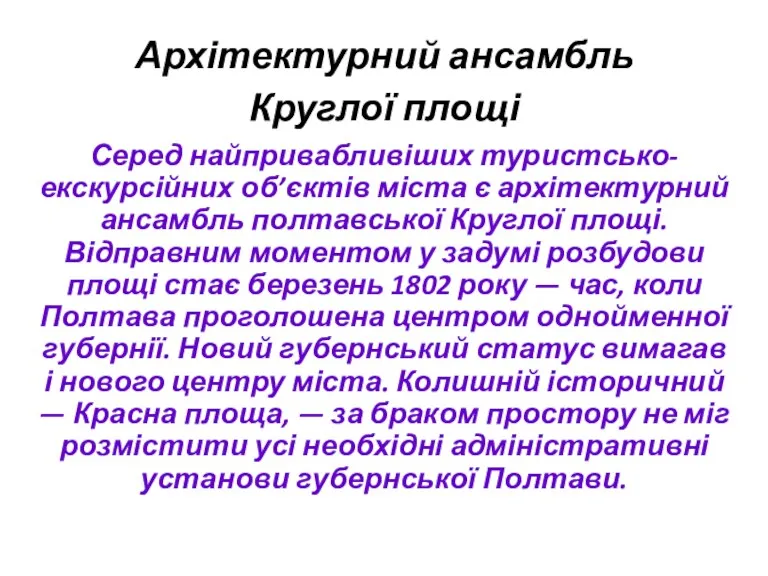 Архітектурний ансамбль Круглої площі

Серед найпривабливіших туристсько-екскурсійних об’єктів міста є архітектурний ансамбль полтавської Круглої площі. Відправним моментом у задумі розбудови площі стає березень 1802 року — час, коли Полтава проголошена центром однойменної губернії. Новий губернський статус вимагав і нового центру міста. Колишній історичний — Красна площа, — за браком простору не міг розмістити усі необхідні адміністративні установи губернської Полтави.